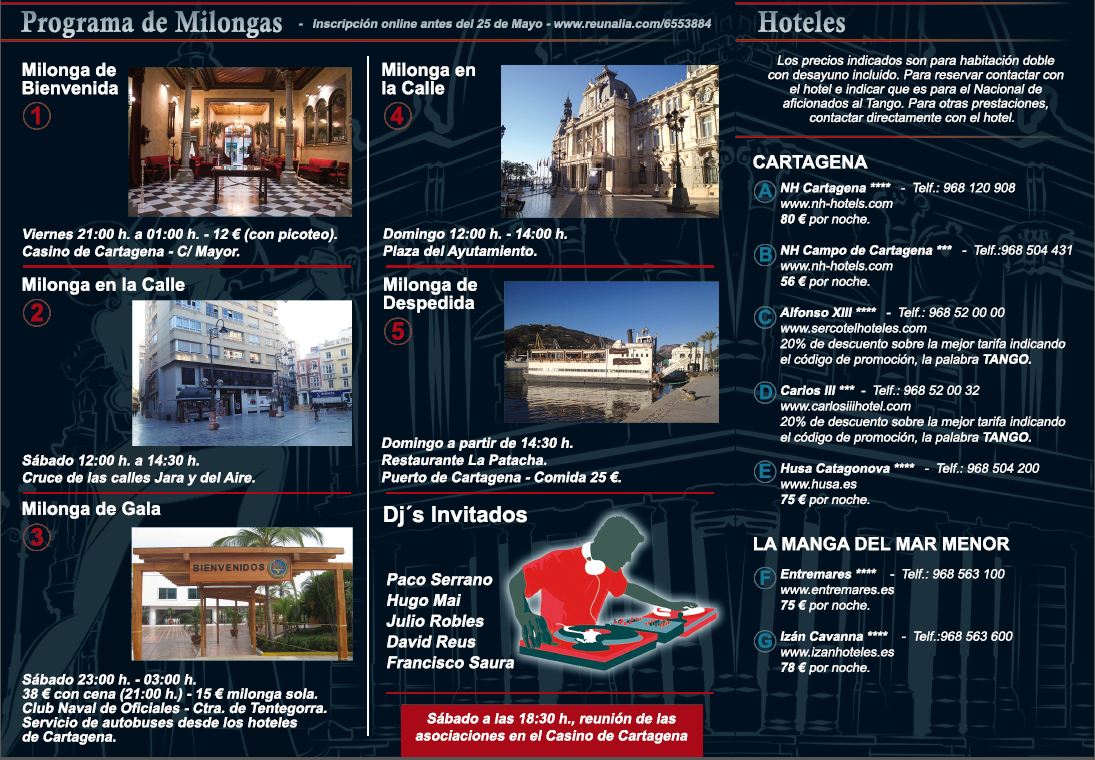 Programa de Milongas - Inscripción online antes del 25 de Mayo - www.reunalia.com/6553884

Milonga de Bienvenida
1

Viernes 21:00 h. a 01:00 h. - 12 € (con picoteo). Casino de Cartagena - C/ Mayor.

Milonga en la Calle
2

Sábado 12:00 h. a 14:30 h. Cruce de las calles Jara y del Aire.

Milonga de Gala
3

BIENVENIDOS

Sábado 23:00 h. - 03:00 h.
38 € con cena (21:00 h.) - 15 € milonga sola.
Club Naval de Oficiales - Ctra. de Tentegorra.
Servicio de autobuses desde los hoteles de Cartagena.

Milonga en la Calle
4

Domingo 12:00 h. - 14:00 h.
Plaza del Ayutamiento.

Milonga de Despedida
5

Domingo a partir de 14:30 h.
Restaurante La Patacha.
Puerto de Cartagena - Comida 25 €.

Dj´s Invitados

Paco Serrano
Hugo Mai
Julio Robles
David Reus
Francisco Saura

Sábado a las 18:30 h., reunión de las asociaciones en el Casino de Cartagena

Hoteles

Los precios indicados son para habitación doble con desayuno incluido. Para reservar contactar con el hotel e indicar que es para el Nacional de aficionados al Tango. Para otras prestaciones, contactar directamente con el hotel.

CARTAGENA

A NH Cartagena **** - Telf.: 968 120 908
www.nh-hotels.com
80 € por noche.

B NH Campo de Cartagena *** - Telf.:968 504 431
www.nh-hotels.com
56 € por noche.

C Alfonso XIII **** - Telf.: 968 52 00 00
www.sercotelhoteles.com
20% de descuento sobre la mejor tarifa indicando el código de promoción, la palabra TANGO.

D Carlos III *** - Telf.: 968 52 00 32
www.carlosiiihotel.com
20% de descuento sobre la mejor tarifa indicando el código de promoción, la palabra TANGO.

E Husa Catagonova **** - Telf.: 968 504 200
www.husa.es
75 € por noche.

LA MANGA DEL MAR MENOR

F Entremares **** - Telf.: 968 563 100
www.entremares.es
75 € por noche.

G Izán Cavanna **** - Telf.:968 563 600
www.izanhoteles.es
78 € por noche.